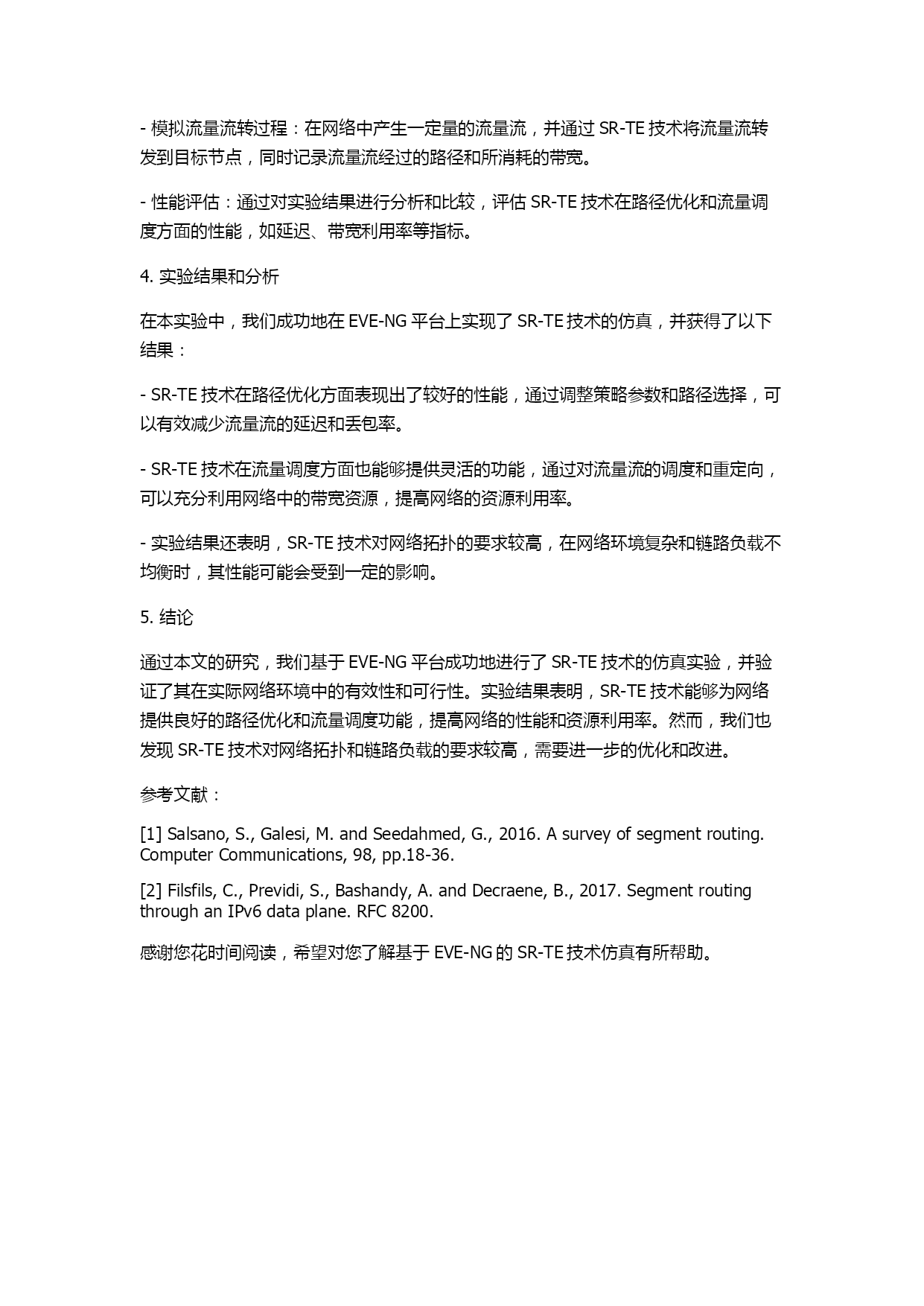 - 模拟流量流转过程：在网络中产生一定量的流量流，并通过 SR-TE 技术将流量流转发到目标节点，同时记录流量流经过的路径和所消耗的带宽。

- 性能评估：通过对实验结果进行分析和比较，评估 SR-TE 技术在路径优化和流量调度方面的性能，如延迟、带宽利用率等指标。

4. 实验结果和分析

在本实验中，我们成功地在 EVE-NG 平台上实现了 SR-TE 技术的仿真，并获得了以下结果：

- SR-TE 技术在路径优化方面表现出了较好的性能，通过调整策略参数和路径选择，可以有效减少流量流的延迟和丢包率。

- SR-TE 技术在流量调度方面也能够提供灵活的功能，通过对流量流的调度和重定向，可以充分利用网络中的带宽资源，提高网络的资源利用率。

- 实验结果还表明，SR-TE 技术对网络拓扑的要求较高，在网络环境复杂和链路负载不均衡时，其性能可能会受到一定的影响。

5. 结论

通过本文的研究，我们基于 EVE-NG 平台成功地进行了 SR-TE 技术的仿真实验，并验证了其在实际网络环境中的有效性和可行性。实验结果表明，SR-TE 技术能够为网络提供良好的路径优化和流量调度功能，提高网络的性能和资源利用率。然而，我们也发现 SR-TE 技术对网络拓扑和链路负载的要求较高，需要进一步的优化和改进。

参考文献：

[1] Salsano, S., Galesi, M. and Seedahmed, G., 2016. A survey of segment routing. Computer Communications, 98, pp.18-36.

[2] Filsfils, C., Previdi, S., Bashandy, A. and Decraene, B., 2017. Segment routing through an IPv6 data plane. RFC 8200.

感谢您花时间阅读，希望对您了解基于 EVE-NG 的 SR-TE 技术仿真有所帮助。